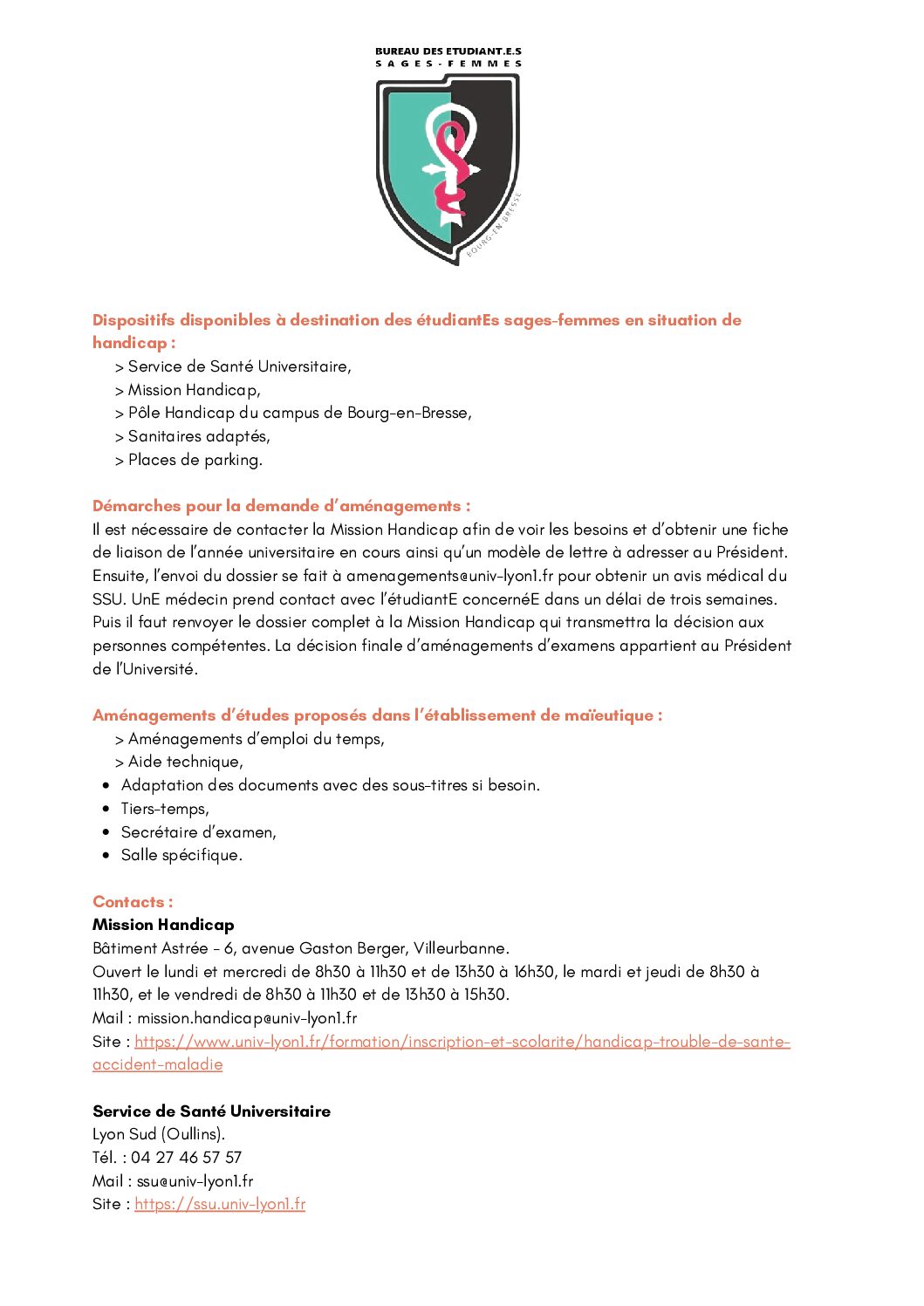 BUREAU DES ETUDIANT.E.S
SAGES-FEMMES

BOURG-EN-BRESSE

Dispositifs disponibles à destination des étudiantEs sages-femmes en situation de handicap :
> Service de Santé Universitaire,
> Mission Handicap,
> Pôle Handicap du campus de Bourg-en-Bresse,
> Sanitaires adaptés,
> Places de parking.

Démarches pour la demande d'aménagements :
Il est nécessaire de contacter la Mission Handicap afin de voir les besoins et d'obtenir une fiche de liaison de l'année universitaire en cours ainsi qu'un modèle de lettre à adresser au Président. Ensuite, l'envoi du dossier se fait à amenagements@univ-lyon1.fr pour obtenir un avis médical du SSU. UnE médecin prend contact avec l'étudiantE concernéE dans un délai de trois semaines. Puis il faut renvoyer le dossier complet à la Mission Handicap qui transmettra la décision aux personnes compétentes. La décision finale d'aménagements d'examens appartient au Président de l'Université.

Aménagements d'études proposés dans l'établissement de maïeutique :
> Aménagements d'emploi du temps,
> Aide technique,
• Adaptation des documents avec des sous-titres si besoin.
• Tiers-temps,
• Secrétaire d'examen,
• Salle spécifique.

Contacts :
Mission Handicap
Bâtiment Astrée - 6, avenue Gaston Berger, Villeurbanne.
Ouvert le lundi et mercredi de 8h30 à 11h30 et de 13h30 à 16h30, le mardi et jeudi de 8h30 à 11h30, et le vendredi de 8h30 à 11h30 et de 13h30 à 15h30.
Mail : mission.handicap@univ-lyon1.fr
Site : https://www.univ-lyon1.fr/formation/inscription-et-scolarite/handicap-trouble-de-sante-accident-maladie

Service de Santé Universitaire
Lyon Sud (Oullins).
Tél. : 04 27 46 57 57
Mail : ssu@univ-lyon1.fr
Site : https://ssu.univ-lyon1.fr